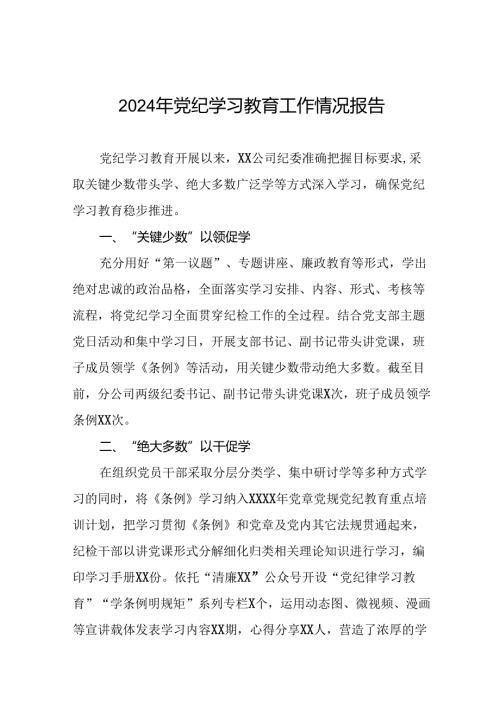 2024年党纪学习教育工作情况报告

党纪学习教育开展以来，XX公司纪委准确把握目标要求,采取关键少数带头学、绝大多数广泛学等方式深入学习，确保党纪学习教育稳步推进。

一、“关键少数”以领促学

充分用好“第一议题”、专题讲座、廉政教育等形式，学出绝对忠诚的政治品格，全面落实学习安排、内容、形式、考核等流程，将党纪学习全面贯穿纪检工作的全过程。结合党支部主题党日活动和集中学习日，开展支部书记、副书记带头讲党课，班子成员领学《条例》等活动，用关键少数带动绝大多数。截至目前，分公司两级纪委书记、副书记带头讲党课X次，班子成员领学条例XX次。

二、“绝大多数”以干促学

在组织党员干部采取分层分类学、集中研讨学等多种方式学习的同时，将《条例》学习纳入XXXX年党章党规党纪教育重点培训计划，把学习贯彻《条例》和党章及党内其它法规贯通起来，纪检干部以讲党课形式分解细化归类相关理论知识进行学习，编印学习手册XX份。依托“清廉XX”公众号开设“党纪律学习教育”“学条例明规矩”系列专栏X个，运用动态图、微视频、漫画等宣讲载体发表学习内容XX期，心得分享XX人，营造了浓厚的学